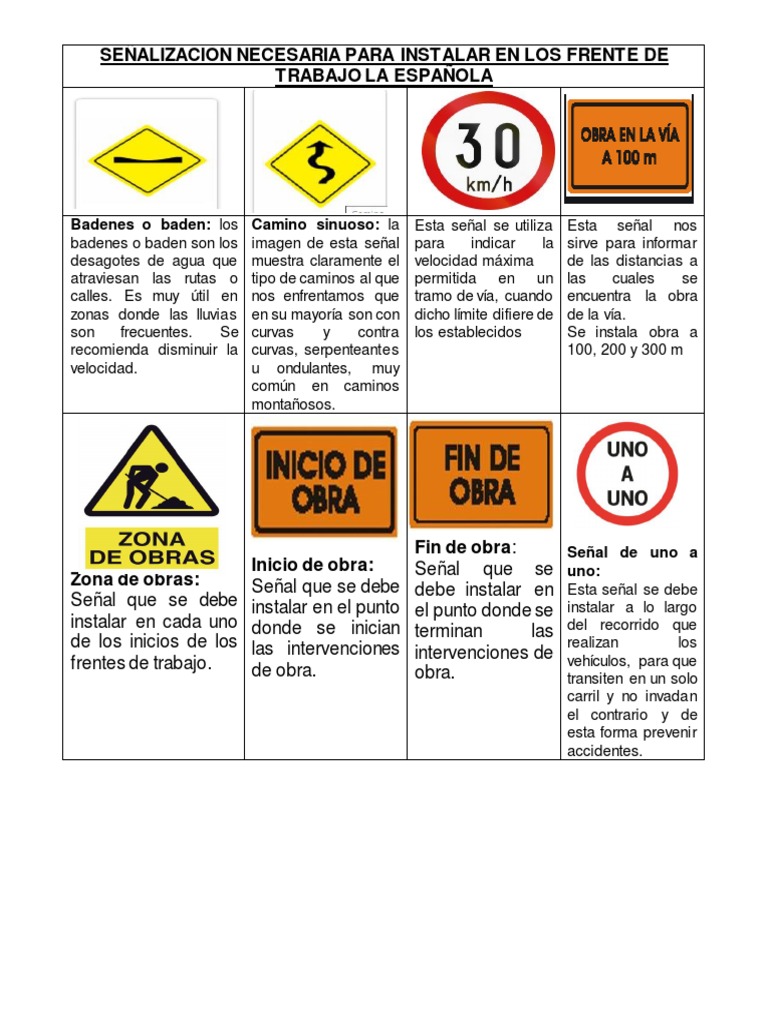 SENALIZACION NECESARIA PARA INSTALAR EN LOS FRENTE DE TRABAJO LA ESPAÑOLA

| | | | |
|---|---|---|---|
| | | 30 km/h | OBRA EN LA VÍA A 100 m |
| **Badenes o baden:** los badenes o baden son los desagotes de agua que atraviesan las rutas o calles. Es muy útil en zonas donde las lluvias son frecuentes. Se recomienda disminuir la velocidad. | **Camino sinuoso:** la imagen de esta señal muestra claramente el tipo de caminos al que nos enfrentamos que en su mayoría son con curvas y contra curvas, serpenteantes u ondulantes, muy común en caminos montañosos. | Esta señal se utiliza para indicar la velocidad máxima permitida en un tramo de vía, cuando dicho límite difiere de los establecidos | Esta señal nos sirve para informar de las distancias a las cuales se encuentra la obra de la vía. Se instala obra a 100, 200 y 300 m |
| ZONA DE OBRAS **Zona de obras:** Señal que se debe instalar en cada uno de los inicios de los frentes de trabajo. | INICIO DE OBRA **Inicio de obra:** Señal que se debe instalar en el punto donde se inician las intervenciones de obra. | FIN DE OBRA **Fin de obra**: Señal que se debe instalar en el punto donde se terminan las intervenciones de obra. | UNO A UNO **Señal de uno a uno:** Esta señal se debe instalar a lo largo del recorrido que realizan los vehículos, para que transiten en un solo carril y no invadan el contrario y de esta forma prevenir accidentes. |